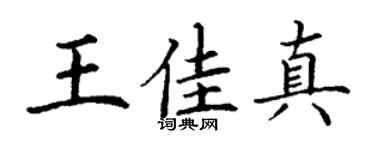 王佳真
词典网